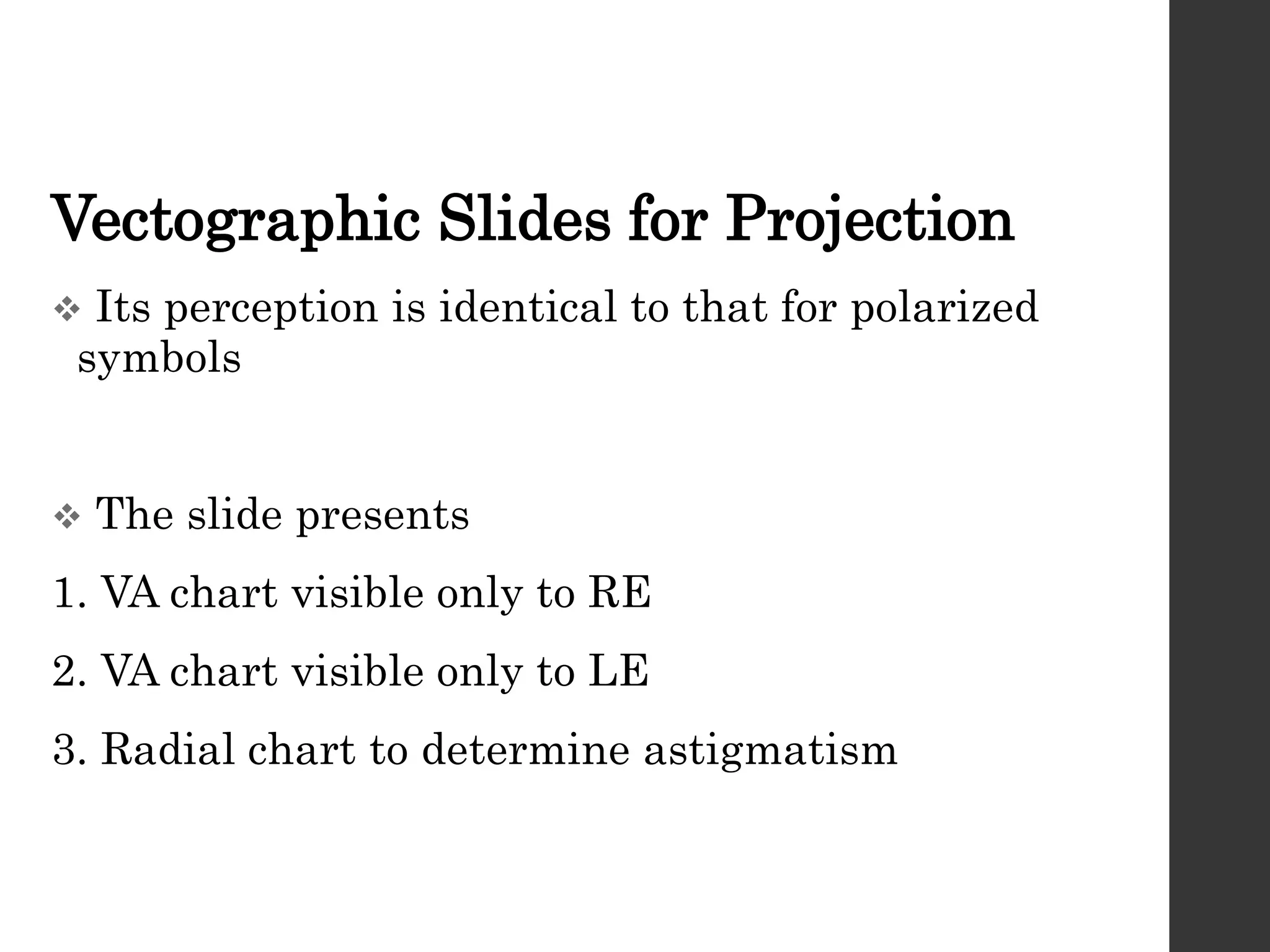 Vectographic Slides for Projection

❖ Its perception is identical to that for polarized symbols

❖ The slide presents

1. VA chart visible only to RE

2. VA chart visible only to LE

3. Radial chart to determine astigmatism